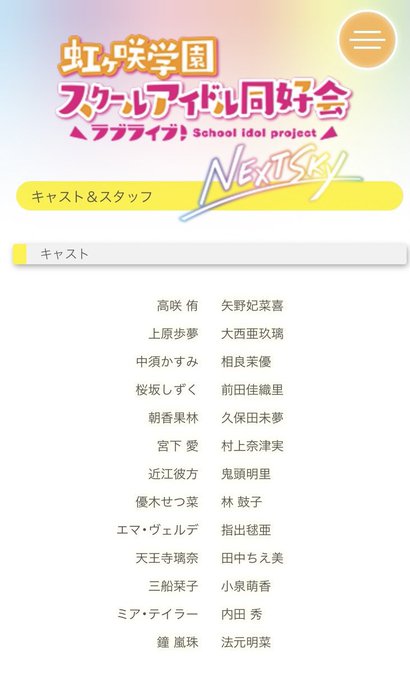 虹ヶ咲学園
スクールアイドル同好会
ラブライブ! School idol project
NEXT SKY

キャスト＆スタッフ

キャスト

| | |
|---|---|
| 高咲 侑 | 矢野妃菜喜 |
| 上原歩夢 | 大西亜玖璃 |
| 中須かすみ | 相良茉優 |
| 桜坂しずく | 前田佳織里 |
| 朝香果林 | 久保田未夢 |
| 宮下 愛 | 村上奈津実 |
| 近江彼方 | 鬼頭明里 |
| 優木せつ菜 | 林 鼓子 |
| エマ・ヴェルデ | 指出毬亜 |
| 天王寺璃奈 | 田中ちえ美 |
| 三船栞子 | 小泉萌香 |
| ミア・テイラー | 内田 秀 |
| 鐘 嵐珠 | 法元明菜 |